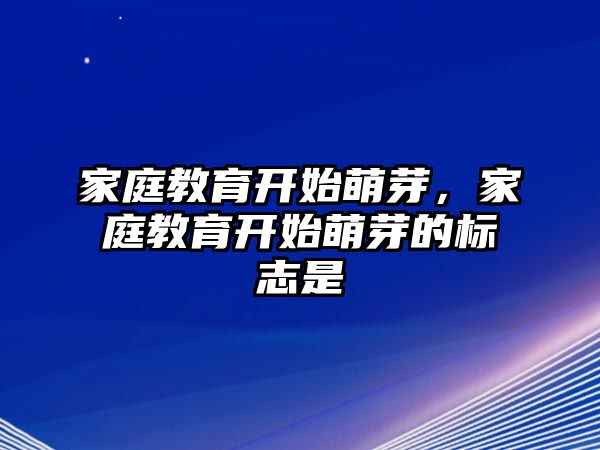 家庭教育开始萌芽，家庭教育开始萌芽的标志是